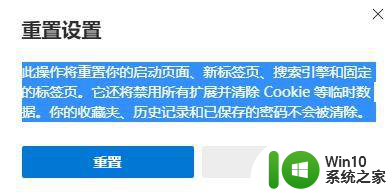 重置设置

此操作将重置你的启动页面、新标签页、搜索引擎和固定的标签页。它还将禁用所有扩展并清除 Cookie 等临时数据。你的收藏夹、历史记录和已保存的密码不会被清除。

重置

Win10
系统之家